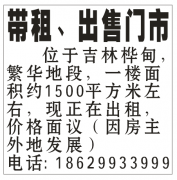 带租、出售门市

位于吉林桦甸，繁华地段，一楼面积约1500平方米左右，现正在出租，价格面议（因房主外地发展）

电话：18629933999